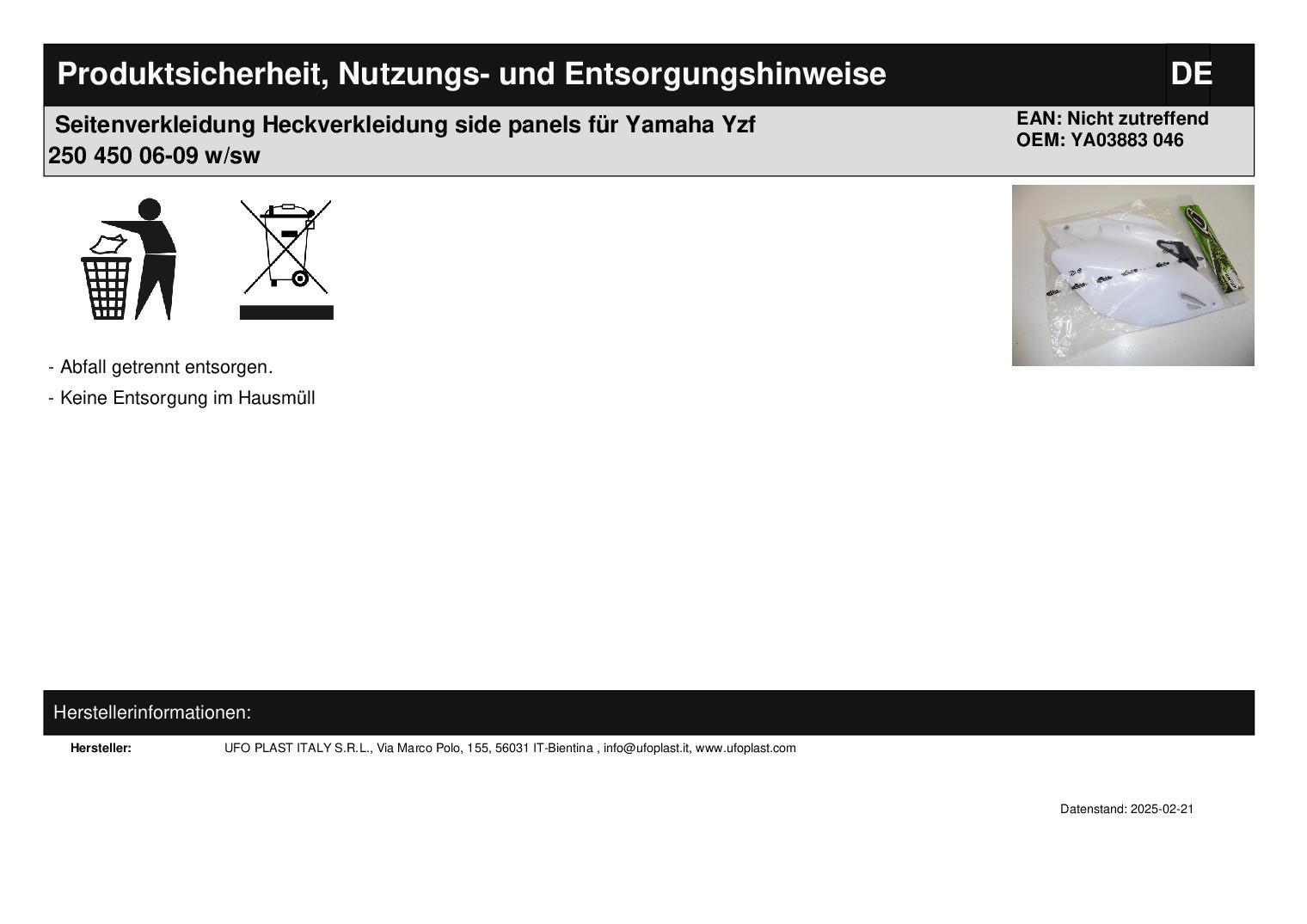 Produktsicherheit, Nutzungs- und Entsorgungshinweise DE

Seitenverkleidung Heckverkleidung side panels für Yamaha Yzf 250 450 06-09 w/sw

EAN: Nicht zutreffend
OEM: YA03883 046

- Abfall getrennt entsorgen.

- Keine Entsorgung im Hausmüll

Herstellerinformationen:

Hersteller: UFO PLAST ITALY S.R.L., Via Marco Polo, 155, 56031 IT-Bientina , info@ufoplast.it, www.ufoplast.com

Datenstand: 2025-02-21